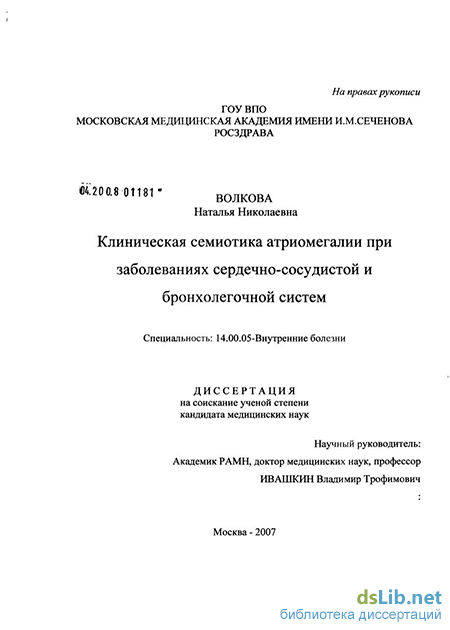 На правах рукописи

ГОУ ВПО
МОСКОВСКАЯ МЕДИЦИНСКАЯ АКАДЕМИЯ ИМЕНИ И.М.СЕЧЕНОВА
РОСЗДРАВА

04.200.8 01181

ВОЛКОВА
Наталья Николаевна

Клиническая семиотика атриомегалии при заболеваниях сердечно-сосудистой и бронхолегочной систем

Специальность: 14.00.05-Внутренние болезни

ДИССЕРТАЦИЯ
на соискание ученой степени
кандидата медицинских наук

Научный руководитель:
Академик РАМН, доктор медицинских наук, профессор
ИВАШКИН Владимир Трофимович

Москва - 2007

dsLib.net
библиотека диссертаций